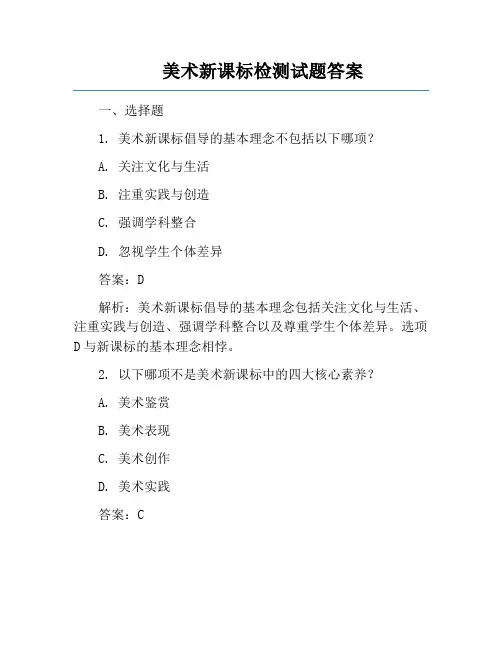 美术新课标检测试题答案

一、选择题

1. 美术新课标倡导的基本理念不包括以下哪项？

A. 关注文化与生活

B. 注重实践与创造

C. 强调学科整合

D. 忽视学生个体差异

答案：D

解析：美术新课标倡导的基本理念包括关注文化与生活、注重实践与创造、强调学科整合以及尊重学生个体差异。选项D与新课标的基本理念相悖。

2. 以下哪项不是美术新课标中的四大核心素养？

A. 美术鉴赏

B. 美术表现

C. 美术创作

D. 美术实践

答案：C